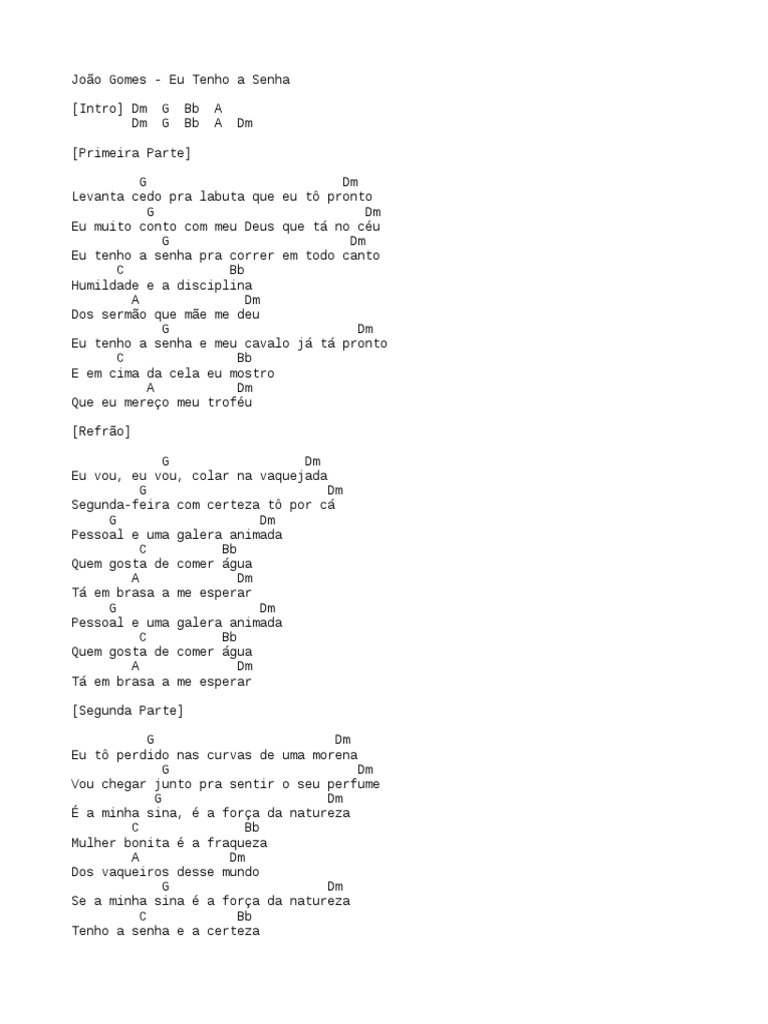 João Gomes - Eu Tenho a Senha

[Intro] Dm G Bb A
Dm G Bb A Dm

[Primeira Parte]

G Dm
Levanta cedo pra labuta que eu tô pronto
G Dm
Eu muito conto com meu Deus que tá no céu
G Dm
Eu tenho a senha pra correr em todo canto
C Bb
Humildade e a disciplina
A Dm
Dos sermão que mãe me deu
G Dm
Eu tenho a senha e meu cavalo já tá pronto
C Bb
E em cima da cela eu mostro
A Dm
Que eu mereço meu troféu

[Refrão]

G Dm
Eu vou, eu vou, colar na vaquejada
G Dm
Segunda-feira com certeza tô por cá
G Dm
Pessoal e uma galera animada
C Bb
Quem gosta de comer água
A Dm
Tá em brasa a me esperar
G Dm
Pessoal e uma galera animada
C Bb
Quem gosta de comer água
A Dm
Tá em brasa a me esperar

[Segunda Parte]

G Dm
Eu tô perdido nas curvas de uma morena
G Dm
Vou chegar junto pra sentir o seu perfume
G Dm
É a minha sina, é a força da natureza
C Bb
Mulher bonita é a fraqueza
A Dm
Dos vaqueiros desse mundo
G Dm
Se a minha sina é a força da natureza
C Bb
Tenho a senha e a certeza